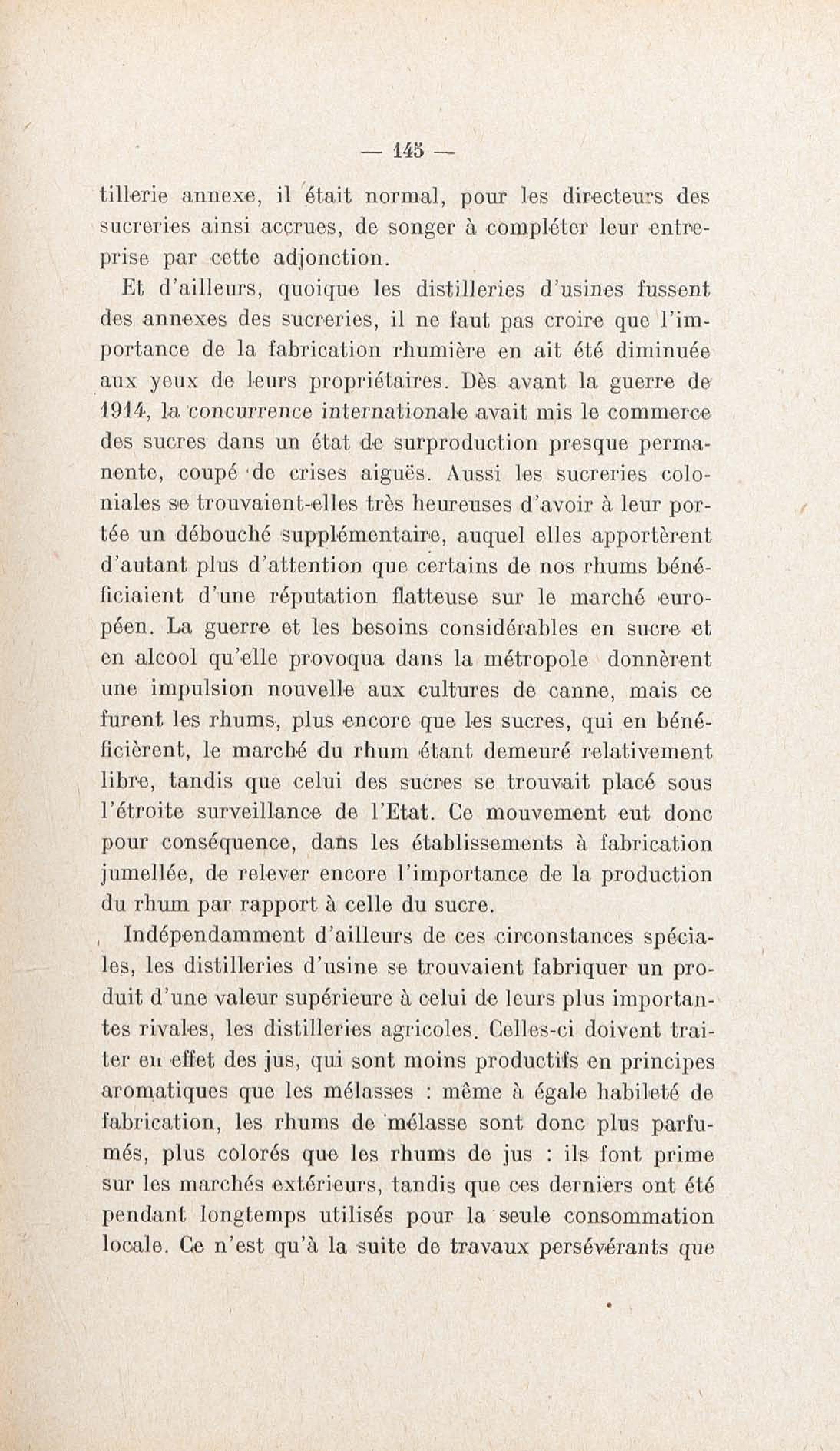 — 145 —

tillerie annexe, il était normal, pour les directeurs des sucreries ainsi accrues, de songer à compléter leur entreprise par cette adjonction.

Et d'ailleurs, quoique les distilleries d'usines fussent des annexes des sucreries, il ne faut pas croire que l'importance de la fabrication rhumière en ait été diminuée aux yeux de leurs propriétaires. Dès avant la guerre de 1914, la concurrence internationale avait mis le commerce des sucres dans un état de surproduction presque permanente, coupé de crises aiguës. Aussi les sucreries coloniales se trouvaient-elles très heureuses d'avoir à leur portée un débouché supplémentaire, auquel elles apportèrent d'autant plus d'attention que certains de nos rhums bénéficiaient d'une réputation flatteuse sur le marché européen. La guerre et les besoins considérables en sucre et en alcool qu'elle provoqua dans la métropole donnèrent une impulsion nouvelle aux cultures de canne, mais ce furent les rhums, plus encore que les sucres, qui en bénéficièrent, le marché du rhum étant demeuré relativement libre, tandis que celui des sucres se trouvait placé sous l'étroite surveillance de l'Etat. Ce mouvement eut donc pour conséquence, dans les établissements à fabrication jumellée, de relever encore l'importance de la production du rhum par rapport à celle du sucre.

Indépendamment d'ailleurs de ces circonstances spéciales, les distilleries d'usine se trouvaient fabriquer un produit d'une valeur supérieure à celui de leurs plus importantes rivales, les distilleries agricoles. Celles-ci doivent traiter en effet des jus, qui sont moins productifs en principes aromatiques que les mélasses : même à égale habileté de fabrication, les rhums de mélasse sont donc plus parfumés, plus colorés que les rhums de jus : ils font prime sur les marchés extérieurs, tandis que ces derniers ont été pendant longtemps utilisés pour la seule consommation locale. Ce n'est qu'à la suite de travaux persévérants que